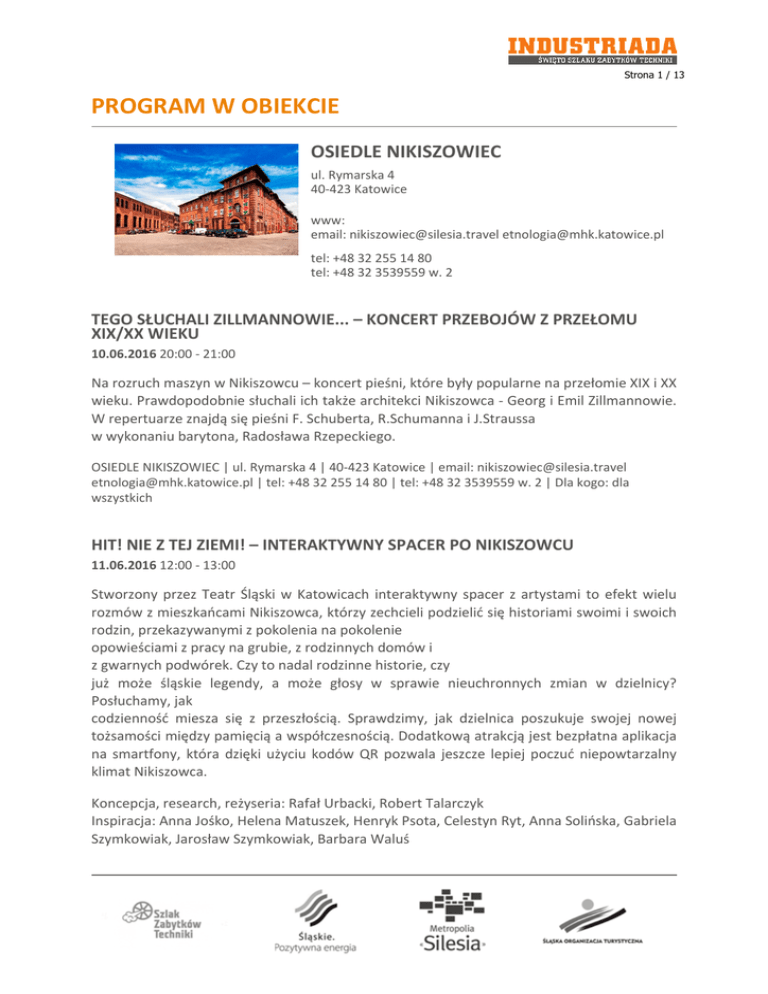 INDUSTRIADA
ŚWIĘTO SZLAKU ZABYTKÓW TECHNIKI

Strona 1 / 13

PROGRAM W OBIEKCIE

OSIEDLE NIKISZOWIEC
ul. Rymarska 4
40-423 Katowice

www:
email: nikiszowiec@silesia.travel etnologia@mhk.katowice.pl

tel: +48 32 255 14 80
tel: +48 32 3539559 w. 2

TEGO SŁUCHALI ZILLMANNOWIE... – KONCERT PRZEBOJÓW Z PRZEŁOMU XIX/XX WIEKU
10.06.2016 20:00 - 21:00

Na rozruch maszyn w Nikiszowcu – koncert pieśni, które były popularne na przełomie XIX i XX wieku. Prawdopodobnie słuchali ich także architekci Nikiszowca - Georg i Emil Zillmannowie. W repertuarze znajdą się pieśni F. Schuberta, R.Schumanna i J.Straussa
w wykonaniu barytona, Radosława Rzepeckiego.

OSIEDLE NIKISZOWIEC | ul. Rymarska 4 | 40-423 Katowice | email: nikiszowiec@silesia.travel etnologia@mhk.katowice.pl | tel: +48 32 255 14 80 | tel: +48 32 3539559 w. 2 | Dla kogo: dla wszystkich

HIT! NIE Z TEJ ZIEMI! – INTERAKTYWNY SPACER PO NIKISZOWCU
11.06.2016 12:00 - 13:00

Stworzony przez Teatr Śląski w Katowicach interaktywny spacer z artystami to efekt wielu rozmów z mieszkańcami Nikiszowca, którzy zechcieli podzielić się historiami swoimi i swoich rodzin, przekazywanymi z pokolenia na pokolenie
opowieściami z pracy na grubie, z rodzinnych domów i
z gwarnych podwórek. Czy to nadal rodzinne historie, czy
już może śląskie legendy, a może głosy w sprawie nieuchronnych zmian w dzielnicy? Posłuchamy, jak
codzienność miesza się z przeszłością. Sprawdzimy, jak dzielnica poszukuje swojej nowej tożsamości między pamięcią a współczesnością. Dodatkową atrakcją jest bezpłatna aplikacja na smartfony, która dzięki użyciu kodów QR pozwala jeszcze lepiej poczuć niepowtarzalny klimat Nikiszowca.

Koncepcja, research, reżyseria: Rafał Urbacki, Robert Talarczyk
Inspiracja: Anna Jośko, Helena Matuszek, Henryk Psota, Celestyn Ryt, Anna Solińska, Gabriela Szymkowiak, Jarosław Szymkowiak, Barbara Waluś

Szlak Zabytków Techniki

Śląskie. Pozytywna energia

Metropolia Silesia

ŚLĄSKA ORGANIZACJA TURYSTYCZNA